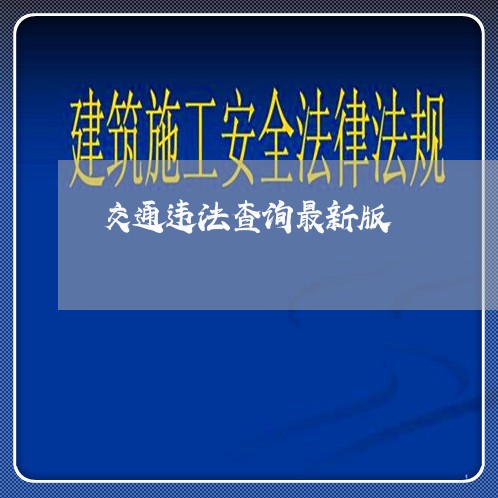 建筑施工安全法律法规

交通违法查询最新版